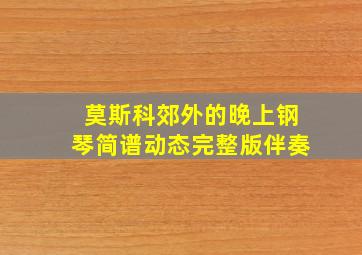 莫斯科郊外的晚上钢琴简谱动态完整版伴奏